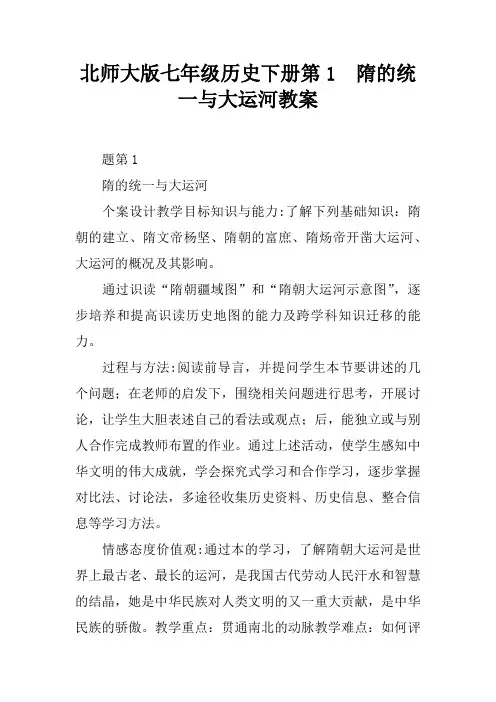 北师大版七年级历史下册第 1　隋的统一与大运河教案

题第 1

隋的统一与大运河

个案设计教学目标知识与能力:了解下列基础知识：隋朝的建立、隋文帝杨坚、隋朝的富庶、隋炀帝开凿大运河、大运河的概况及其影响。

通过识读“隋朝疆域图”和“隋朝大运河示意图”，逐步培养和提高识读历史地图的能力及跨学科知识迁移的能力。

过程与方法:阅读前导言，并提问学生本节要讲述的几个问题；在老师的启发下，围绕相关问题进行思考，开展讨论，让学生大胆表述自己的看法或观点；后，能独立或与别人合作完成教师布置的作业。通过上述活动，使学生感知中华文明的伟大成就，学会探究式学习和合作学习，逐步掌握对比法、讨论法，多途径收集历史资料、历史信息、整合信息等学习方法。

情感态度价值观:通过本的学习，了解隋朝大运河是世界上最古老、最长的运河，是我国古代劳动人民汗水和智慧的结晶，她是中华民族对人类文明的又一重大贡献，是中华民族的骄傲。教学重点：贯通南北的动脉教学难点：如何评